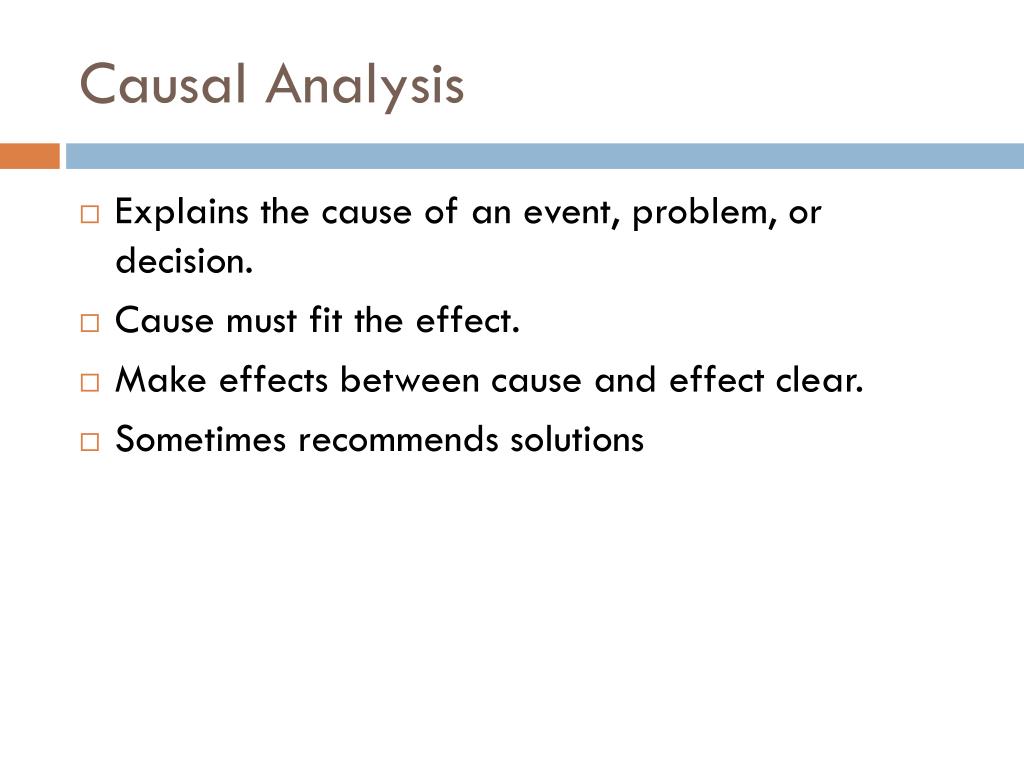 Causal Analysis

□ Explains the cause of an event, problem, or decision.
□ Cause must fit the effect.
□ Make effects between cause and effect clear.
□ Sometimes recommends solutions